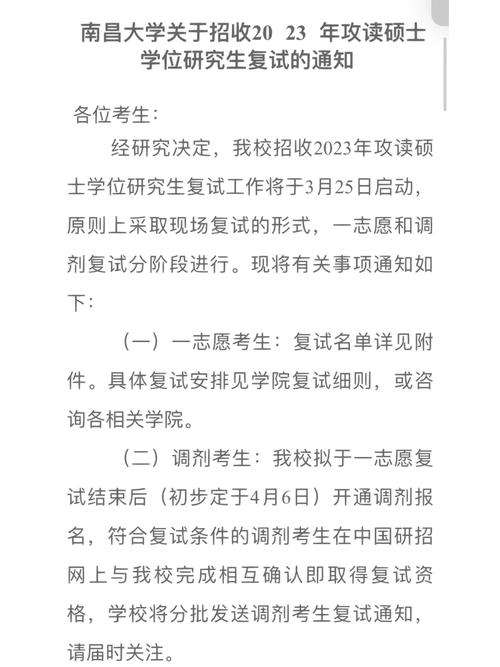 南昌大学关于招收20 23 年攻读硕士学位研究生复试的通知

各位考生：

经研究决定，我校招收2023年攻读硕士学位研究生复试工作将于3月25日启动，原则上采取现场复试的形式，一志愿和调剂复试分阶段进行。现将有关事项通知如下：

（一）一志愿考生：复试名单详见附件。具体复试安排见学院复试细则，或咨询各相关学院。

（二）调剂考生：我校拟于一志愿复试结束后（初步定于4月6日）开通调剂报名，符合复试条件的调剂考生在中国研招网上与我校完成相互确认即取得复试资格，学校将分批发送调剂考生复试通知，请届时关注。